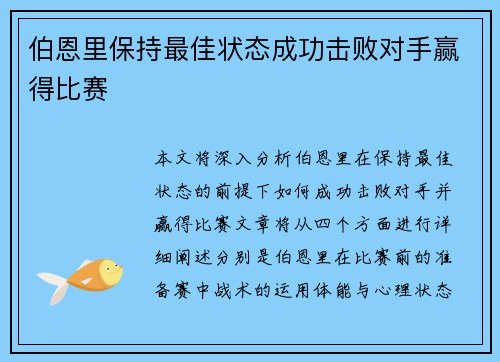 伯恩里保持最佳状态成功击败对手赢得比赛

本文将深入分析伯恩里在保持最佳状态的前提下如何成功击败对手并赢得比赛文章将从四个方面进行详细阐述分别是伯恩里在比赛前的准备赛中战术的运用体能与心理状态